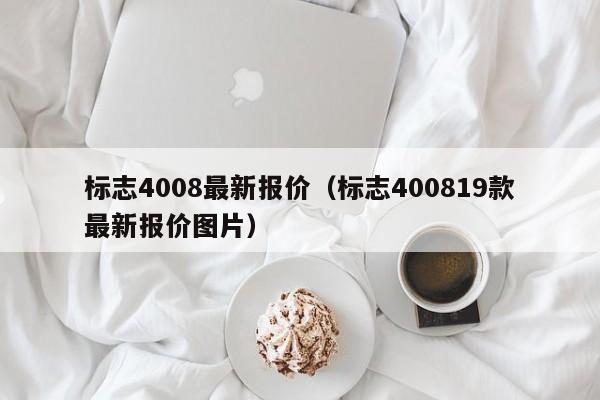 标志4008最新报价（标志400819款最新报价图片）